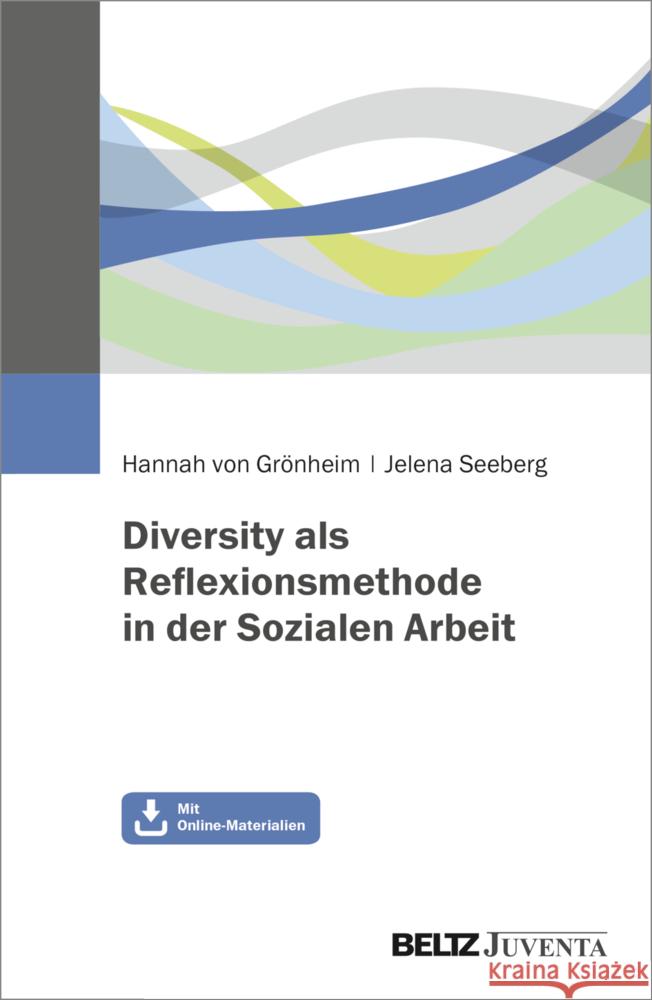 Hannah von Grönheim | Jelena Seeberg

Diversity als Reflexionsmethode in der Sozialen Arbeit

Mit Online-Materialien

BELTZ JUVENTA